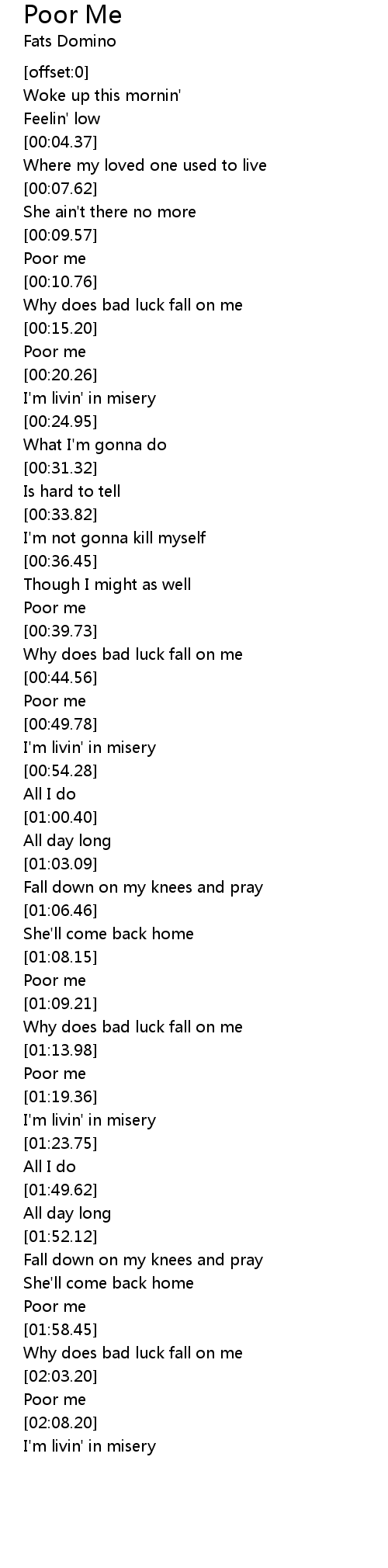 Poor Me
Fats Domino

[offset:0]
Woke up this mornin'
Feelin' low
[00:04.37]
Where my loved one used to live
[00:07.62]
She ain't there no more
[00:09.57]
Poor me
[00:10.76]
Why does bad luck fall on me
[00:15.20]
Poor me
[00:20.26]
I'm livin' in misery
[00:24.95]
What I'm gonna do
[00:31.32]
Is hard to tell
[00:33.82]
I'm not gonna kill myself
[00:36.45]
Though I might as well
Poor me
[00:39.73]
Why does bad luck fall on me
[00:44.56]
Poor me
[00:49.78]
I'm livin' in misery
[00:54.28]
All I do
[01:00.40]
All day long
[01:03.09]
Fall down on my knees and pray
[01:06.46]
She'll come back home
[01:08.15]
Poor me
[01:09.21]
Why does bad luck fall on me
[01:13.98]
Poor me
[01:19.36]
I'm livin' in misery
[01:23.75]
All I do
[01:49.62]
All day long
[01:52.12]
Fall down on my knees and pray
She'll come back home
Poor me
[01:58.45]
Why does bad luck fall on me
[02:03.20]
Poor me
[02:08.20]
I'm livin' in misery